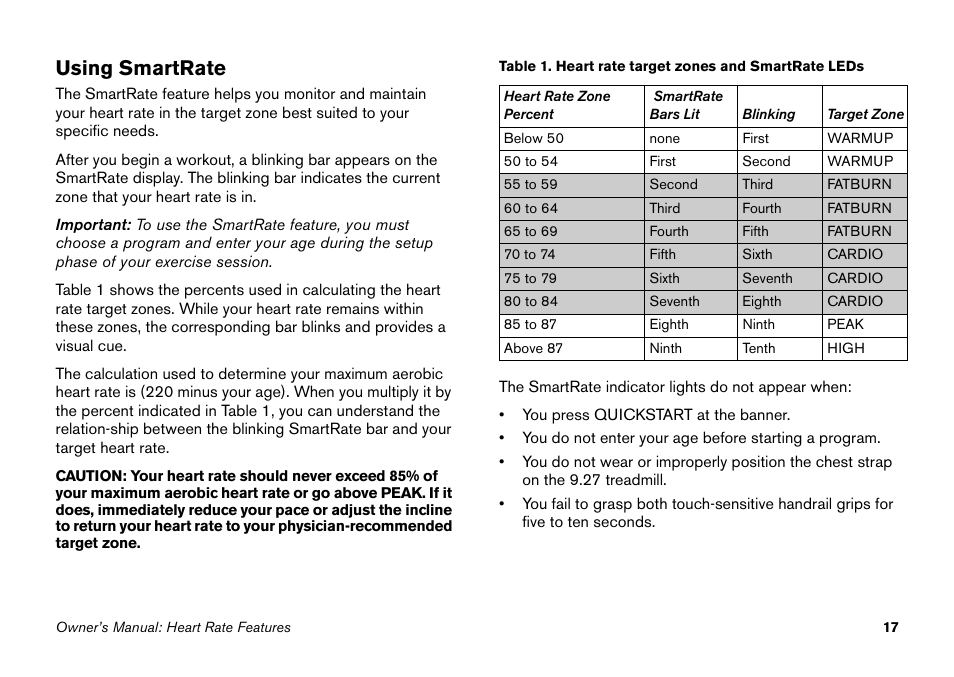 Using SmartRate

The SmartRate feature helps you monitor and maintain your heart rate in the target zone best suited to your specific needs.

After you begin a workout, a blinking bar appears on the SmartRate display. The blinking bar indicates the current zone that your heart rate is in.

Important: To use the SmartRate feature, you must choose a program and enter your age during the setup phase of your exercise session.

Table 1 shows the percents used in calculating the heart rate target zones. While your heart rate remains within these zones, the corresponding bar blinks and provides a visual cue.

The calculation used to determine your maximum aerobic heart rate is (220 minus your age). When you multiply it by the percent indicated in Table 1, you can understand the relation-ship between the blinking SmartRate bar and your target heart rate.

CAUTION: Your heart rate should never exceed 85% of your maximum aerobic heart rate or go above PEAK. If it does, immediately reduce your pace or adjust the incline to return your heart rate to your physician-recommended target zone.

Table 1. Heart rate target zones and SmartRate LEDs

| Heart Rate Zone Percent | SmartRate Bars Lit | Blinking | Target Zone |
|---|---|---|---|
| Below 50 | none | First | WARMUP |
| 50 to 54 | First | Second | WARMUP |
| 55 to 59 | Second | Third | FATBURN |
| 60 to 64 | Third | Fourth | FATBURN |
| 65 to 69 | Fourth | Fifth | FATBURN |
| 70 to 74 | Fifth | Sixth | CARDIO |
| 75 to 79 | Sixth | Seventh | CARDIO |
| 80 to 84 | Seventh | Eighth | CARDIO |
| 85 to 87 | Eighth | Ninth | PEAK |
| Above 87 | Ninth | Tenth | HIGH |

The SmartRate indicator lights do not appear when:

• You press QUICKSTART at the banner.
• You do not enter your age before starting a program.
• You do not wear or improperly position the chest strap on the 9.27 treadmill.
• You fail to grasp both touch-sensitive handrail grips for five to ten seconds.

Owner's Manual: Heart Rate Features 17